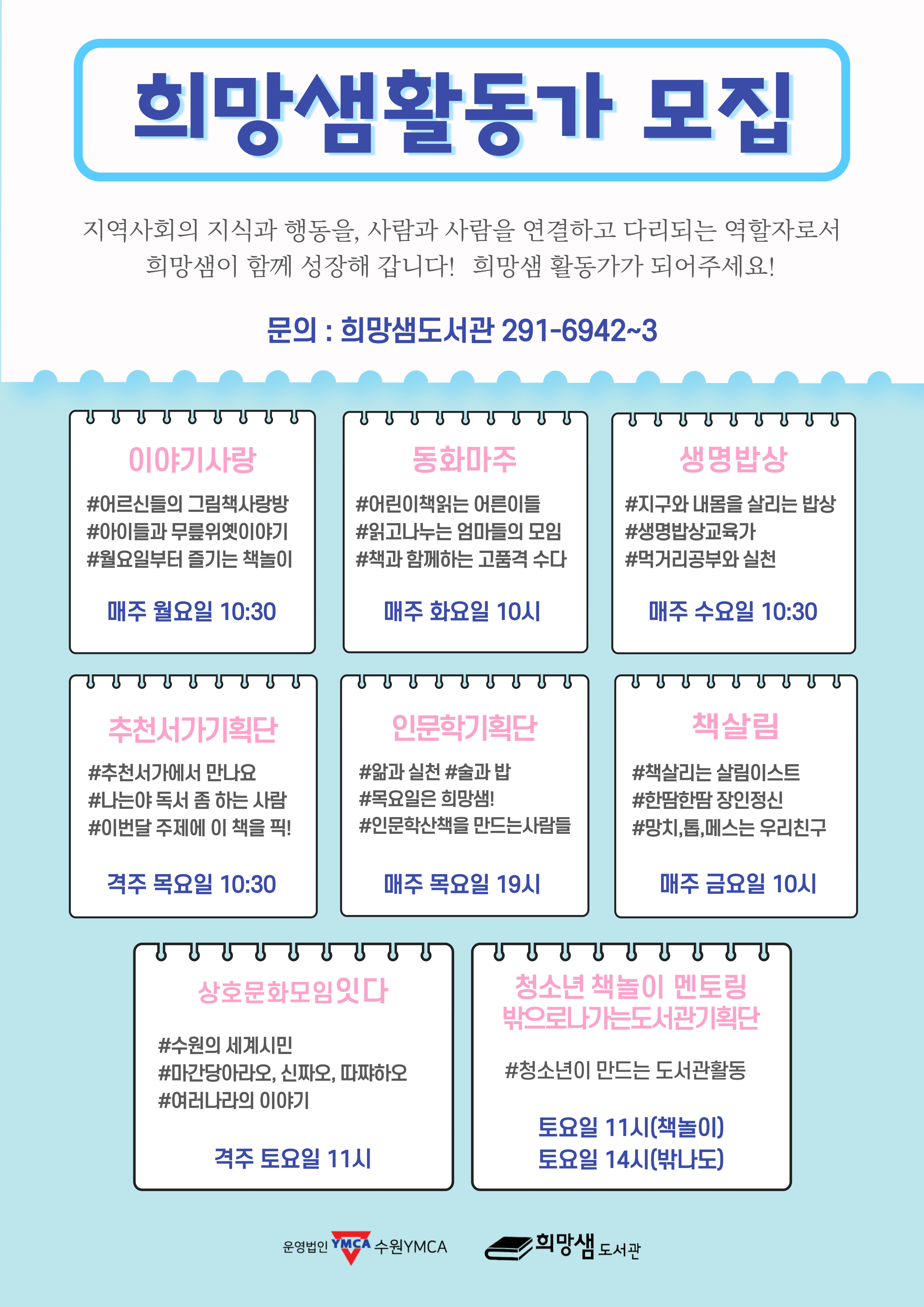 희망샘활동가 모집

지역사회의 지식과 행동을, 사람과 사람을 연결하고 다리되는 역할자로서 희망샘이 함께 성장해 갑니다! 희망샘 활동가가 되어주세요!

문의 : 희망샘도서관 291-6942~3

이야기사랑
#어르신들의 그림책사랑방
#아이들과 무릎위옛이야기
#월요일부터 즐기는 책놀이
매주 월요일 10:30

동화마주
#어린이책읽는 어른이들
#읽고나누는 엄마들의 모임
#책과 함께하는 고품격 수다
매주 화요일 10시

생명밥상
#지구와 내몸을 살리는 밥상
#생명밥상교육가
#먹거리공부와 실천
매주 수요일 10:30

추천서가기획단
#추천서가에서 만나요
#나는야 독서 좀 하는 사람
#이번달 주제에 이 책을 픽!
격주 목요일 10:30

인문학기획단
#앎과 실천 #술과 밥
#목요일은 희망샘!
#인문학산책을 만드는사람들
매주 목요일 19시

책살림
#책살리는 살림이스트
#한땀한땀 장인정신
#망치,톱,메스는 우리친구
매주 금요일 10시

상호문화모임잇다
#수원의 세계시민
#마간당아라오, 신짜오, 따쨔하오
#여러나라의 이야기
격주 토요일 11시

청소년 책놀이 멘토링
밖으로나가는도서관기획단
#청소년이 만드는 도서관활동
토요일 11시(책놀이)
토요일 14시(밖나도)

운영법인 YMCA 수원YMCA
희망샘 도서관